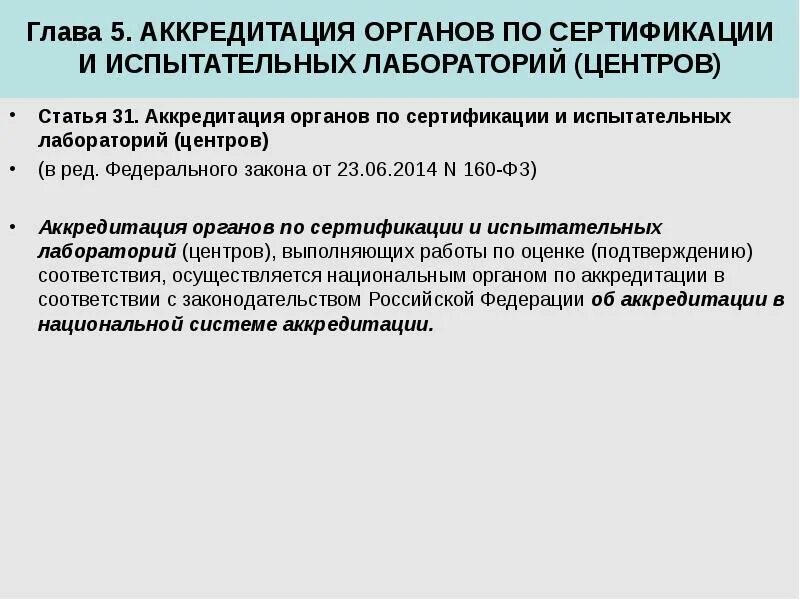 Глава 5. АККРЕДИТАЦИЯ ОРГАНОВ ПО СЕРТИФИКАЦИИ И ИСПЫТАТЕЛЬНЫХ ЛАБОРАТОРИЙ (ЦЕНТРОВ)

• Статья 31. Аккредитация органов по сертификации и испытательных лабораторий (центров)

• (в ред. Федерального закона от 23.06.2014 N 160-ФЗ)

• Аккредитация органов по сертификации и испытательных лабораторий (центров), выполняющих работы по оценке (подтверждению) соответствия, осуществляется национальным органом по аккредитации в соответствии с законодательством Российской Федерации об аккредитации в национальной системе аккредитации.